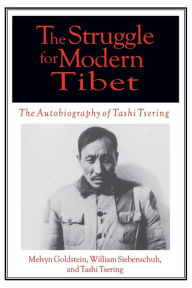 The Struggle for Modern Tibet

The Autobiography of Tashi Tsering

Melvyn Goldstein, William Siebenschuh, and Tashi Tsering